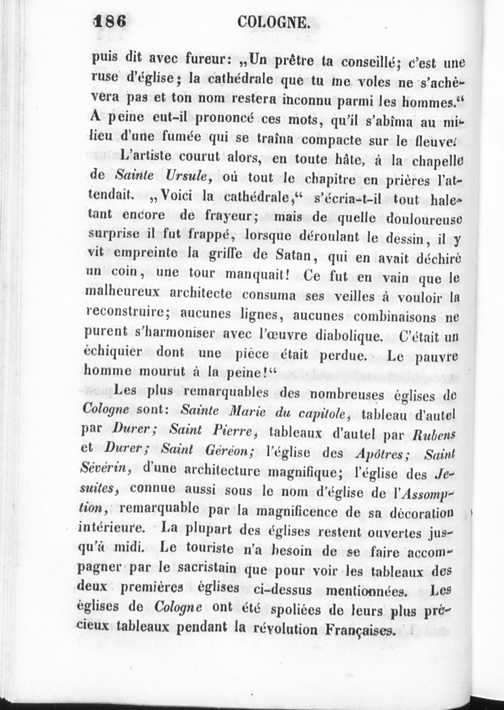 186 COLOGNE.

puis dit avec fureur: „Un prêtre ta conseillé; c'est une ruse d'église; la cathédrale que tu me voles ne s'achèvera pas et ton nom restera inconnu parmi les hommes.“ A peine eut-il prononcé ces mots, qu'il s'abîma au milieu d'une fumée qui se traîna compacte sur le fleuve.

L'artiste courut alors, en toute hâte, à la chapelle de Sainte Ursule, où tout le chapitre en prières l'attendait. „Voici la cathédrale,“ s'écria-t-il tout haletant encore de frayeur; mais de quelle douloureuse surprise il fut frappé, lorsque déroulant le dessin, il y vit empreinte la griffe de Satan, qui en avait déchiré un coin, une tour manquait! Ce fut en vain que le malheureux architecte consuma ses veilles à vouloir la reconstruire; aucunes lignes, aucunes combinaisons ne purent s'harmoniser avec l'œuvre diabolique. C'était un échiquier dont une pièce était perdue. Le pauvre homme mourut à la peine!“

Les plus remarquables des nombreuses églises de Cologne sont: Sainte Marie du capitole, tableau d'autel par Durer; Saint Pierre, tableaux d'autel par Rubens et Durer; Saint Géréon; l'église des Apôtres; Saint Sévérin, d'une architecture magnifique; l'église des Jesuites, connue aussi sous le nom d'église de l'Assomption, remarquable par la magnificence de sa décoration intérieure. La plupart des églises restent ouvertes jusqu'à midi. Le touriste n'a besoin de se faire accompagner par le sacristain que pour voir les tableaux des deux premières églises ci-dessus mentionnées. Les églises de Cologne ont été spoliées de leurs plus précieux tableaux pendant la révolution Françaises.